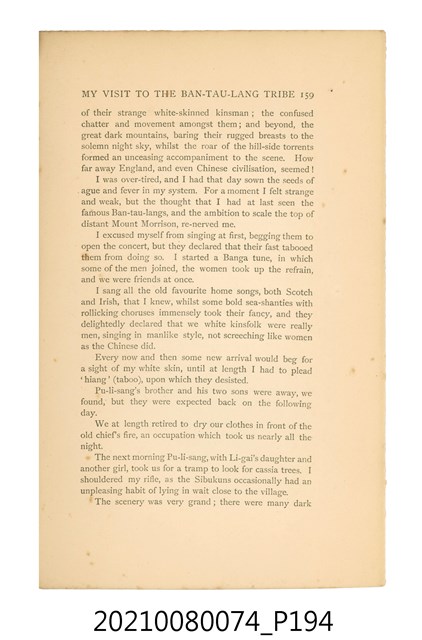 MY VISIT TO THE BAN-TAU-LANG TRIBE 159

of their strange white-skinned kinsman; the confused chatter and movement amongst them; and beyond, the great dark mountains, baring their rugged breasts to the solemn night sky, whilst the roar of the hill-side torrents formed an unceasing accompaniment to the scene. How far away England, and even Chinese civilisation, seemed!

I was over-tired, and I had that day sown the seeds of ague and fever in my system. For a moment I felt strange and weak, but the thought that I had at last seen the famous Ban-tau-langs, and the ambition to scale the top of distant Mount Morrison, re-nerved me.

I excused myself from singing at first, begging them to open the concert, but they declared that their fast tabooed them from doing so. I started a Banga tune, in which some of the men joined, the women took up the refrain, and we were friends at once.

I sang all the old favourite home songs, both Scotch and Irish, that I knew, whilst some bold sea-shanties with rollicking choruses immensely took their fancy, and they delightedly declared that we white kinsfolk were really men, singing in manlike style, not screeching like women as the Chinese did.

Every now and then some new arrival would beg for a sight of my white skin, until at length I had to plead 'hiang' (taboo), upon which they desisted.

Pu-li-sang's brother and his two sons were away, we found, but they were expected back on the following day.

We at length retired to dry our clothes in front of the old chief's fire, an occupation which took us nearly all the night.

The next morning Pu-li-sang, with Li-gai's daughter and another girl, took us for a tramp to look for cassia trees. I shouldered my rifle, as the Sibukuns occasionally had an unpleasing habit of lying in wait close to the village.

The scenery was very grand; there were many dark

20210080074_P194